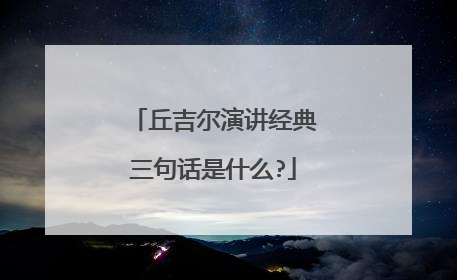 「丘吉尔演讲经典三句话是什么?」